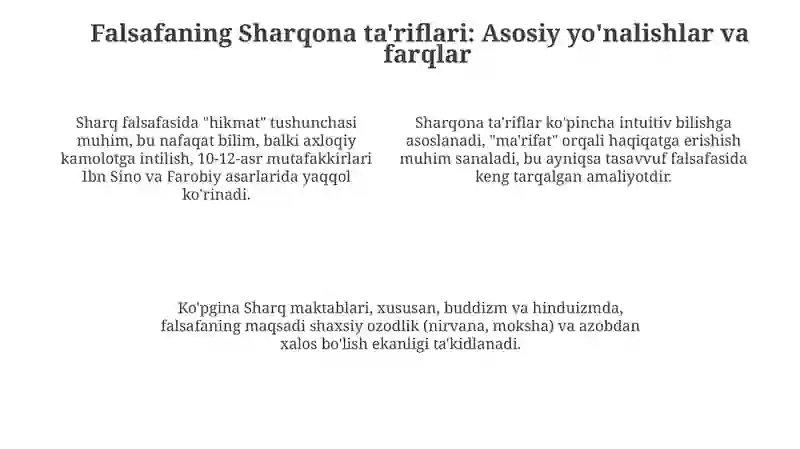 Falsafaning Sharqona ta'riflari: Asosiy yo'nalishlar va farqlar

Sharq falsafasida "hikmat" tushunchasi muhim, bu nafaqat bilim, balki axloqiy kamolotga intilish, 10-12-asr mutafakkirlari Ibn Sino va Farobiy asarlarida yaqqol ko'rinadi.

Sharqona ta'riflar ko'pincha intuitiv bilishga asoslanadi, "ma'rifat" orqali haqiqatga erishish muhim sanaladi, bu ayniqsa tasavvuf falsafasida keng tarqalgan amaliyotdir.

Ko'pgina Sharq maktablari, xususan, buddizm va hinduizmda, falsafaning maqsadi shaxsiy ozodlik (nirvana, moksha) va azobdan xalos bo'lish ekanligi ta'kidlanadi.